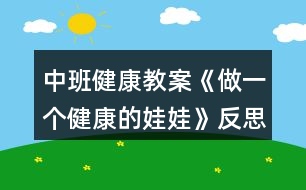 中班健康教案《做一个健康的娃娃》反思